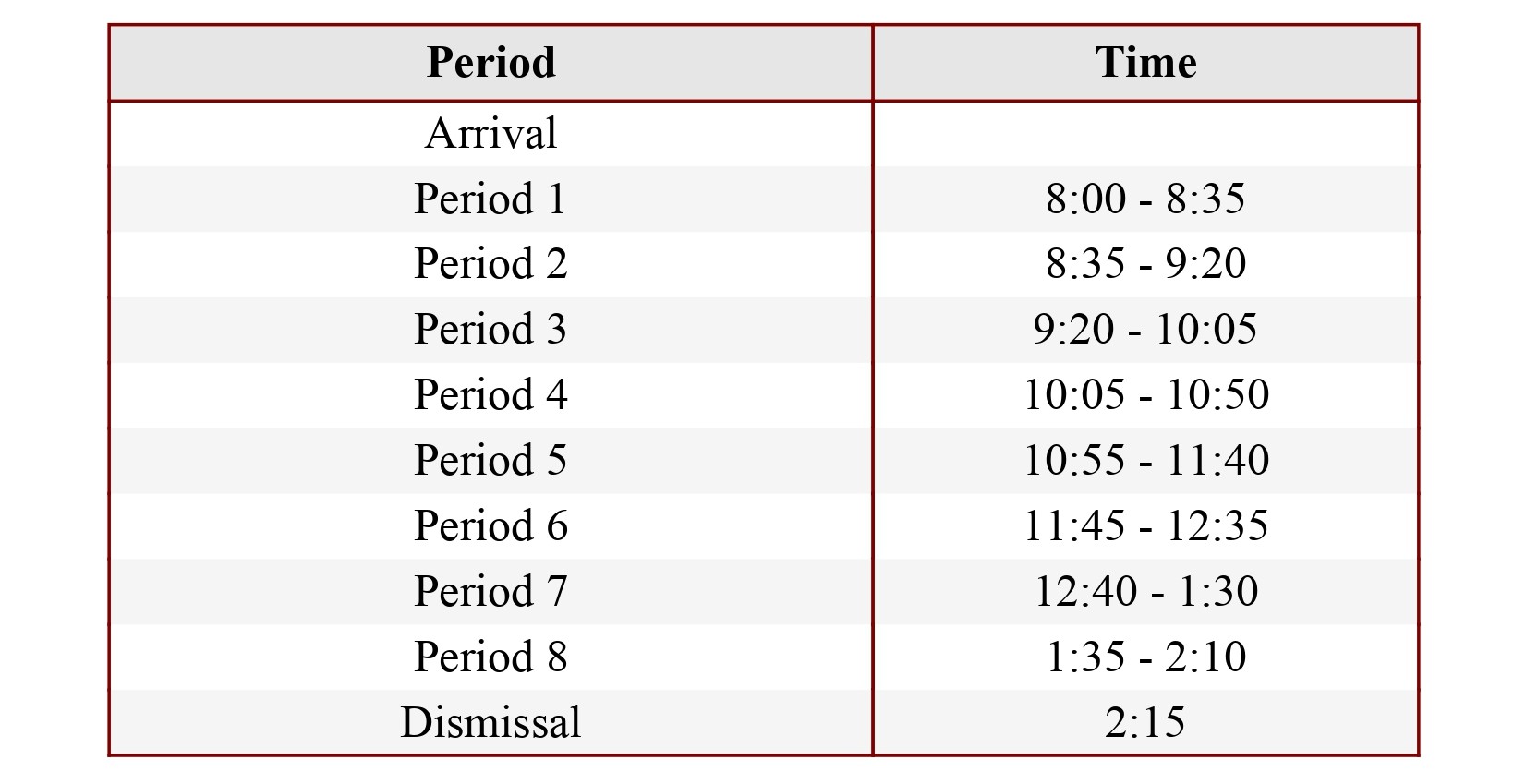 | Period | Time |
|---|---|
| Arrival | |
| Period 1 | 8:00 - 8:35 |
| Period 2 | 8:35 - 9:20 |
| Period 3 | 9:20 - 10:05 |
| Period 4 | 10:05 - 10:50 |
| Period 5 | 10:55 - 11:40 |
| Period 6 | 11:45 - 12:35 |
| Period 7 | 12:40 - 1:30 |
| Period 8 | 1:35 - 2:10 |
| Dismissal | 2:15 |